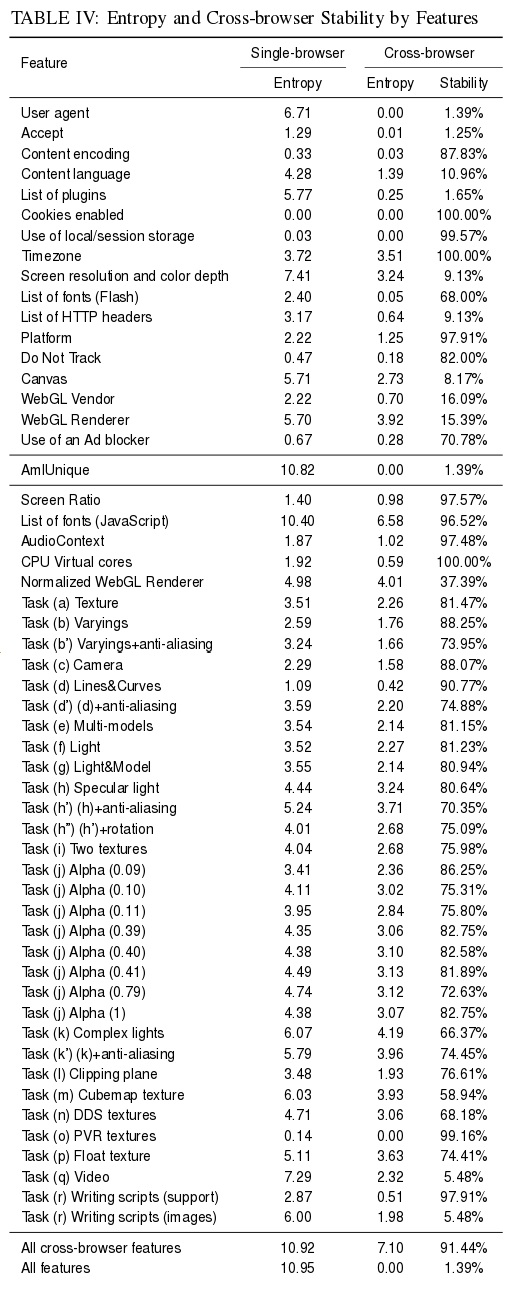 TABLE IV: Entropy and Cross-browser Stability by Features

| Feature | Single-browser Entropy | Cross-browser Entropy | Cross-browser Stability |
|---|---|---|---|
| User agent | 6.71 | 0.00 | 1.39% |
| Accept | 1.29 | 0.01 | 1.25% |
| Content encoding | 0.33 | 0.03 | 87.83% |
| Content language | 4.28 | 1.39 | 10.96% |
| List of plugins | 5.77 | 0.25 | 1.65% |
| Cookies enabled | 0.00 | 0.00 | 100.00% |
| Use of local/session storage | 0.03 | 0.00 | 99.57% |
| Timezone | 3.72 | 3.51 | 100.00% |
| Screen resolution and color depth | 7.41 | 3.24 | 9.13% |
| List of fonts (Flash) | 2.40 | 0.05 | 68.00% |
| List of HTTP headers | 3.17 | 0.64 | 9.13% |
| Platform | 2.22 | 1.25 | 97.91% |
| Do Not Track | 0.47 | 0.18 | 82.00% |
| Canvas | 5.71 | 2.73 | 8.17% |
| WebGL Vendor | 2.22 | 0.70 | 16.09% |
| WebGL Renderer | 5.70 | 3.92 | 15.39% |
| Use of an Ad blocker | 0.67 | 0.28 | 70.78% |
| AmIUnique | 10.82 | 0.00 | 1.39% |
| Screen Ratio | 1.40 | 0.98 | 97.57% |
| List of fonts (JavaScript) | 10.40 | 6.58 | 96.52% |
| AudioContext | 1.87 | 1.02 | 97.48% |
| CPU Virtual cores | 1.92 | 0.59 | 100.00% |
| Normalized WebGL Renderer | 4.98 | 4.01 | 37.39% |
| Task (a) Texture | 3.51 | 2.26 | 81.47% |
| Task (b) Varyings | 2.59 | 1.76 | 88.25% |
| Task (b') Varyings+anti-aliasing | 3.24 | 1.66 | 73.95% |
| Task (c) Camera | 2.29 | 1.58 | 88.07% |
| Task (d) Lines&Curves | 1.09 | 0.42 | 90.77% |
| Task (d') (d)+anti-aliasing | 3.59 | 2.20 | 74.88% |
| Task (e) Multi-models | 3.54 | 2.14 | 81.15% |
| Task (f) Light | 3.52 | 2.27 | 81.23% |
| Task (g) Light&Model | 3.55 | 2.14 | 80.94% |
| Task (h) Specular light | 4.44 | 3.24 | 80.64% |
| Task (h') (h)+anti-aliasing | 5.24 | 3.71 | 70.35% |
| Task (h") (h')+rotation | 4.01 | 2.68 | 75.09% |
| Task (i) Two textures | 4.04 | 2.68 | 75.98% |
| Task (j) Alpha (0.09) | 3.41 | 2.36 | 86.25% |
| Task (j) Alpha (0.10) | 4.11 | 3.02 | 75.31% |
| Task (j) Alpha (0.11) | 3.95 | 2.84 | 75.80% |
| Task (j) Alpha (0.39) | 4.35 | 3.06 | 82.75% |
| Task (j) Alpha (0.40) | 4.38 | 3.10 | 82.58% |
| Task (j) Alpha (0.41) | 4.49 | 3.13 | 81.89% |
| Task (j) Alpha (0.79) | 4.74 | 3.12 | 72.63% |
| Task (j) Alpha (1) | 4.38 | 3.07 | 82.75% |
| Task (k) Complex lights | 6.07 | 4.19 | 66.37% |
| Task (k') (k)+anti-aliasing | 5.79 | 3.96 | 74.45% |
| Task (l) Clipping plane | 3.48 | 1.93 | 76.61% |
| Task (m) Cubemap texture | 6.03 | 3.93 | 58.94% |
| Task (n) DDS textures | 4.71 | 3.06 | 68.18% |
| Task (o) PVR textures | 0.14 | 0.00 | 99.16% |
| Task (p) Float texture | 5.11 | 3.63 | 74.41% |
| Task (q) Video | 7.29 | 2.32 | 5.48% |
| Task (r) Writing scripts (support) | 2.87 | 0.51 | 97.91% |
| Task (r) Writing scripts (images) | 6.00 | 1.98 | 5.48% |
| All cross-browser features | 10.92 | 7.10 | 91.44% |
| All features | 10.95 | 0.00 | 1.39% |